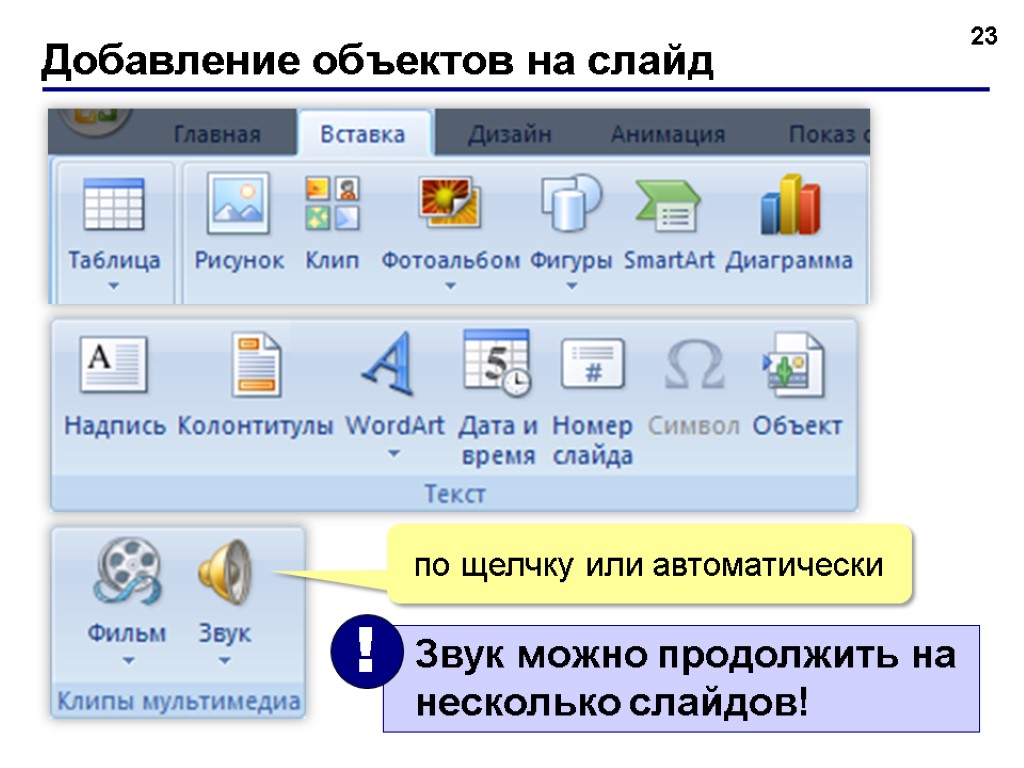 23

Добавление объектов на слайд

Главная Вставка Дизайн Анимация Показ с

Таблица Рисунок Клип Фотоальбом Фигуры SmartArt Диаграмма

Надпись Колонтитулы WordArt Дата и время Номер слайда Символ Объект

Текст

Фильм Звук

Клипы мультимедиа

по щелчку или автоматически

!

Звук можно продолжить на несколько слайдов!